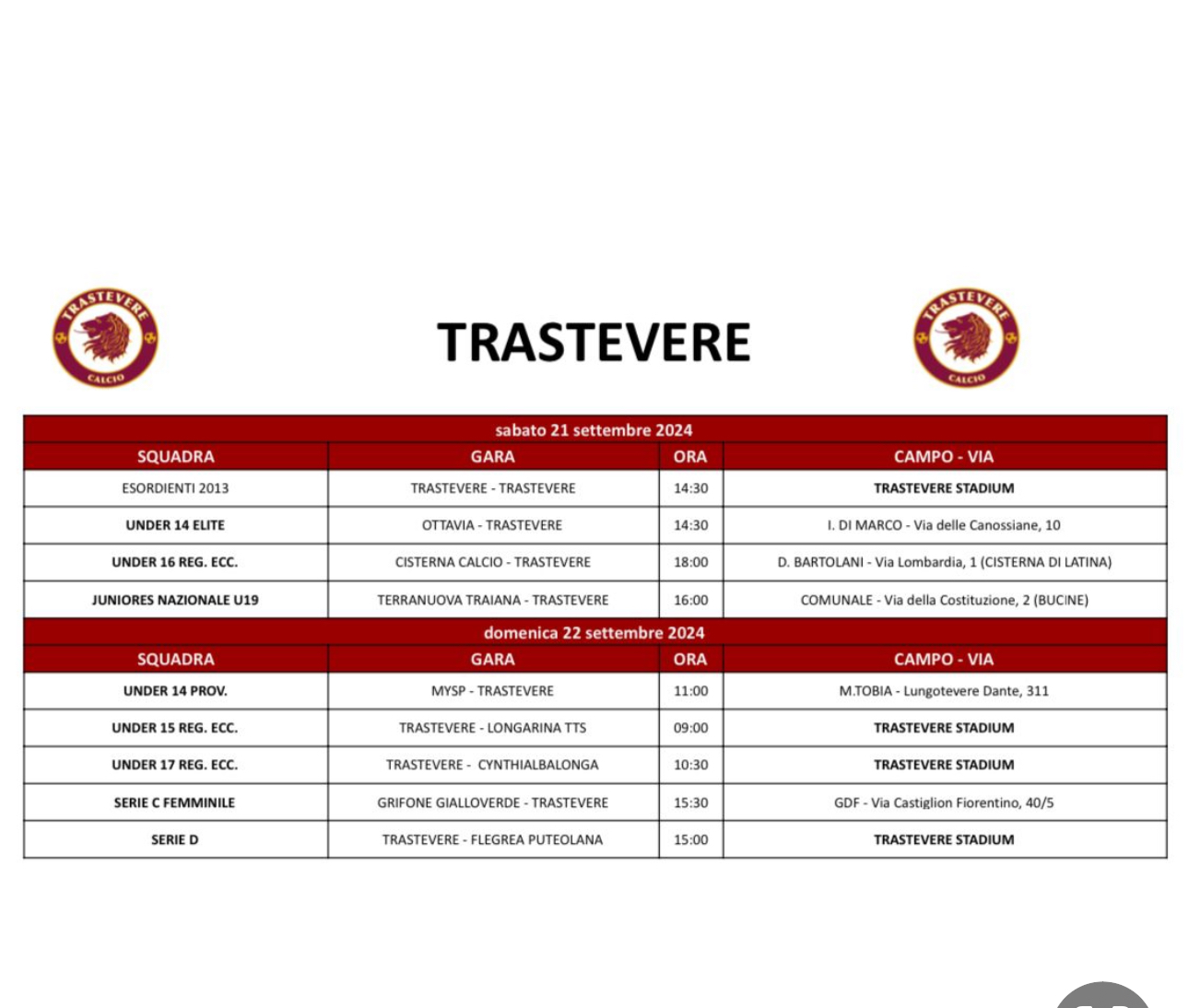 TRASTEVERE CALCIO

TRASTEVERE

TRASTEVERE CALCIO

sabato 21 settembre 2024

| SQUADRA | GARA | ORA | CAMPO - VIA |
|---|---|---|---|
| ESORDIENTI 2013 | TRASTEVERE - TRASTEVERE | 14:30 | TRASTEVERE STADIUM |
| UNDER 14 ELITE | OTTAVIA - TRASTEVERE | 14:30 | I. DI MARCO - Via delle Canossiane, 10 |
| UNDER 16 REG. ECC. | CISTERNA CALCIO - TRASTEVERE | 18:00 | D. BARTOLANI - Via Lombardia, 1 (CISTERNA DI LATINA) |
| JUNIORES NAZIONALE U19 | TERRANUOVA TRAIANA - TRASTEVERE | 16:00 | COMUNALE - Via della Costituzione, 2 (BUCINE) |

domenica 22 settembre 2024

| SQUADRA | GARA | ORA | CAMPO - VIA |
|---|---|---|---|
| UNDER 14 PROV. | MYSP - TRASTEVERE | 11:00 | M.TOBIA - Lungotevere Dante, 311 |
| UNDER 15 REG. ECC. | TRASTEVERE - LONGARINA TTS | 09:00 | TRASTEVERE STADIUM |
| UNDER 17 REG. ECC. | TRASTEVERE - CYNTHIALBALONGA | 10:30 | TRASTEVERE STADIUM |
| SERIE C FEMMINILE | GRIFONE GIALLOVERDE - TRASTEVERE | 15:30 | GDF - Via Castiglion Fiorentino, 40/5 |
| SERIE D | TRASTEVERE - FLEGREA PUTEOLANA | 15:00 | TRASTEVERE STADIUM |